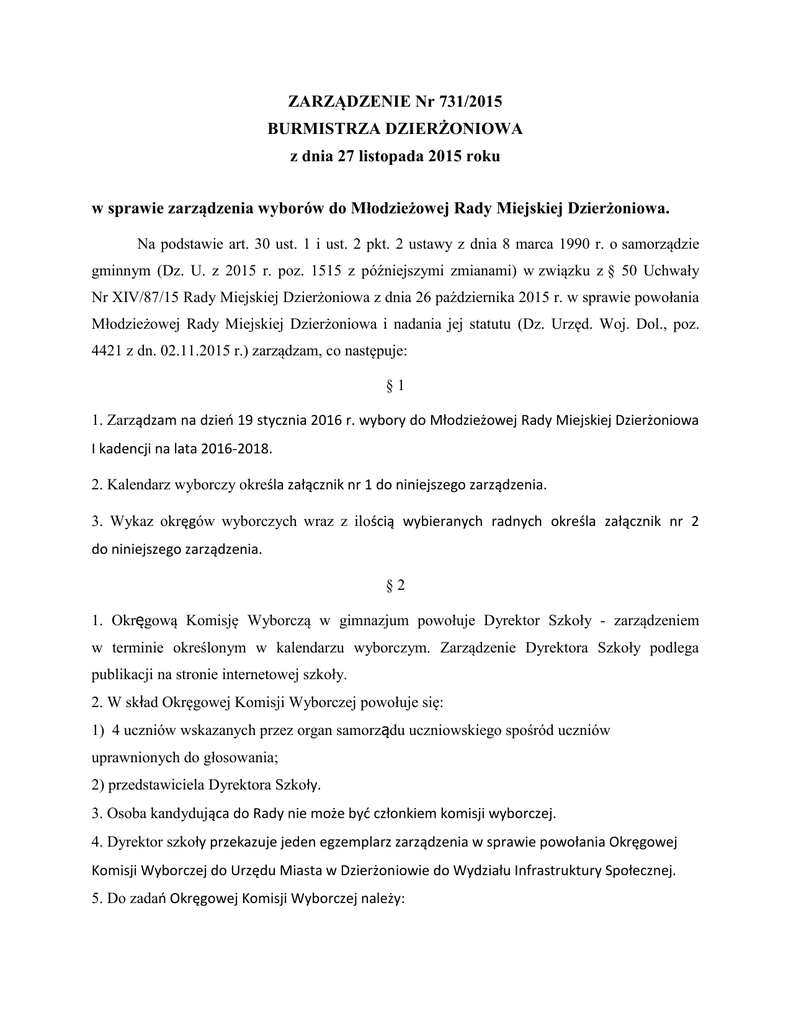 ZARZĄDZENIE Nr 731/2015
BURMISTRZA DZIERŻONIOWA
z dnia 27 listopada 2015 roku

w sprawie zarządzenia wyborów do Młodzieżowej Rady Miejskiej Dzierżoniowa.

Na podstawie art. 30 ust. 1 i ust. 2 pkt. 2 ustawy z dnia 8 marca 1990 r. o samorządzie gminnym (Dz. U. z 2015 r. poz. 1515 z późniejszymi zmianami) w związku z § 50 Uchwały Nr XIV/87/15 Rady Miejskiej Dzierżoniowa z dnia 26 października 2015 r. w sprawie powołania Młodzieżowej Rady Miejskiej Dzierżoniowa i nadania jej statutu (Dz. Urzęd. Woj. Dol., poz. 4421 z dn. 02.11.2015 r.) zarządzam, co następuje:

§ 1

1. Zarządzam na dzień 19 stycznia 2016 r. wybory do Młodzieżowej Rady Miejskiej Dzierżoniowa I kadencji na lata 2016-2018.

2. Kalendarz wyborczy określa załącznik nr 1 do niniejszego zarządzenia.

3. Wykaz okręgów wyborczych wraz z ilością wybieranych radnych określa załącznik nr 2 do niniejszego zarządzenia.

§ 2

1. Okręgową Komisję Wyborczą w gimnazjum powołuje Dyrektor Szkoły - zarządzeniem w terminie określonym w kalendarzu wyborczym. Zarządzenie Dyrektora Szkoły podlega publikacji na stronie internetowej szkoły.
2. W skład Okręgowej Komisji Wyborczej powołuje się:
1) 4 uczniów wskazanych przez organ samorządu uczniowskiego spośród uczniów uprawnionych do głosowania;
2) przedstawiciela Dyrektora Szkoły.
3. Osoba kandydująca do Rady nie może być członkiem komisji wyborczej.
4. Dyrektor szkoły przekazuje jeden egzemplarz zarządzenia w sprawie powołania Okręgowej Komisji Wyborczej do Urzędu Miasta w Dzierżoniowie do Wydziału Infrastruktury Społecznej.
5. Do zadań Okręgowej Komisji Wyborczej należy: